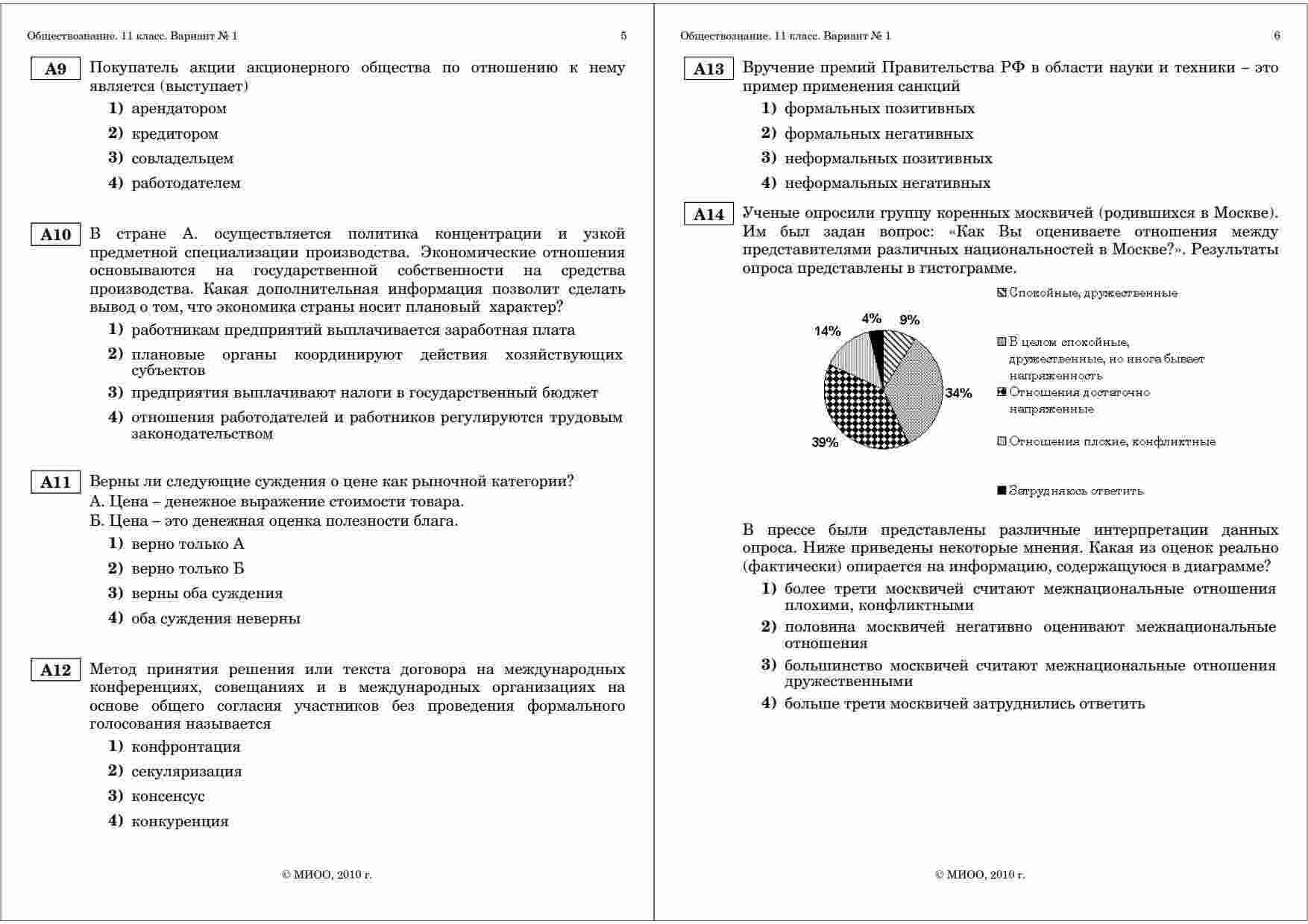 Обществознание. 11 класс. Вариант № 1

5

A9 Покупатель акции акционерного общества по отношению к нему является (выступает)

1) арендатором
2) кредитором
3) совладельцем
4) работодателем

A10 В стране А. осуществляется политика концентрации и узкой предметной специализации производства. Экономические отношения основываются на государственной собственности на средства производства. Какая дополнительная информация позволит сделать вывод о том, что экономика страны носит плановый характер?

1) работникам предприятий выплачивается заработная плата
2) плановые органы координируют действия хозяйствующих субъектов
3) предприятия выплачивают налоги в государственный бюджет
4) отношения работодателей и работников регулируются трудовым законодательством

A11 Верны ли следующие суждения о цене как рыночной категории?
А. Цена – денежное выражение стоимости товара.
Б. Цена – это денежная оценка полезности блага.

1) верно только А
2) верно только Б
3) верны оба суждения
4) оба суждения неверны

A12 Метод принятия решения или текста договора на международных конференциях, совещаниях и в международных организациях на основе общего согласия участников без проведения формального голосования называется

1) конфронтация
2) секуляризация
3) консенсус
4) конкуренция

© МИОО, 2010 г.

Обществознание. 11 класс. Вариант № 1

6

A13 Вручение премий Правительства РФ в области науки и техники – это пример применения санкций

1) формальных позитивных
2) формальных негативных
3) неформальных позитивных
4) неформальных негативных

A14 Ученые опросили группу коренных москвичей (родившихся в Москве). Им был задан вопрос: «Как Вы оцениваете отношения между представителями различных национальностей в Москве?». Результаты опроса представлены в гистограмме.

4%
9%
14%
34%
39%

Спокойные, дружественные
В целом спокойные, дружественные, но иногда бывает напряженность
Отношения достаточно напряженные
Отношения плохие, конфликтные
Затрудняюсь ответить

В прессе были представлены различные интерпретации данных опроса. Ниже приведены некоторые мнения. Какая из оценок реально (фактически) опирается на информацию, содержащуюся в диаграмме?

1) более трети москвичей считают межнациональные отношения плохими, конфликтными
2) половина москвичей негативно оценивают межнациональные отношения
3) большинство москвичей считают межнациональные отношения дружественными
4) больше трети москвичей затруднились ответить

© МИОО, 2010 г.